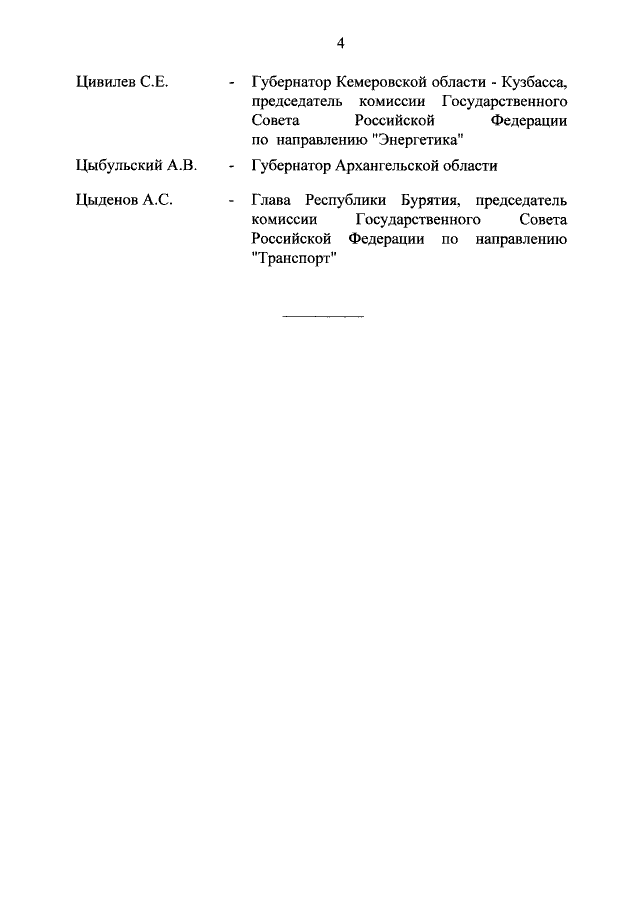 4

Цивилев С.Е. - Губернатор Кемеровской области - Кузбасса, председатель комиссии Государственного Совета Российской Федерации по направлению "Энергетика"

Цыбульский А.В. - Губернатор Архангельской области

Цыденов А.С. - Глава Республики Бурятия, председатель комиссии Государственного Совета Российской Федерации по направлению "Транспорт"